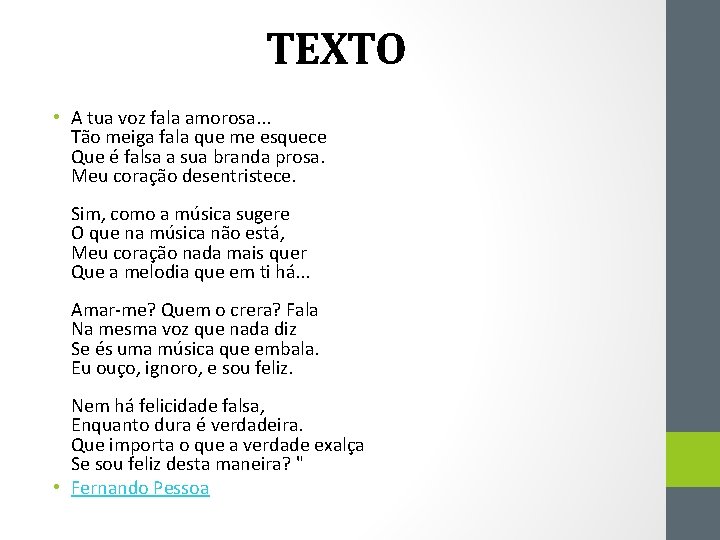 TEXTO

• A tua voz fala amorosa...
Tão meiga fala que me esquece
Que é falsa a sua branda prosa.
Meu coração desentristece.

Sim, como a música sugere
O que na música não está,
Meu coração nada mais quer
Que a melodia que em ti há...

Amar-me? Quem o crera? Fala
Na mesma voz que nada diz
Se és uma música que embala.
Eu ouço, ignoro, e sou feliz.

Nem há felicidade falsa,
Enquanto dura é verdadeira.
Que importa o que a verdade exalça
Se sou feliz desta maneira? "

• Fernando Pessoa